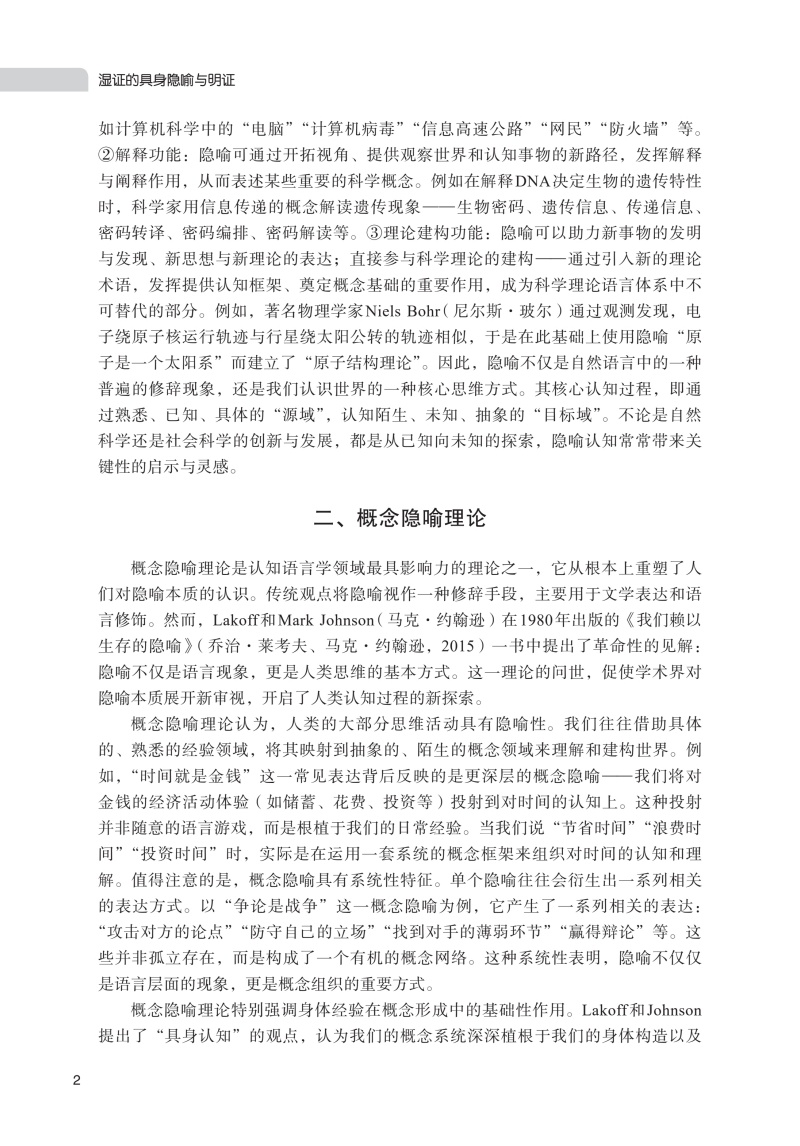 湿证的具身隐喻与明证

如计算机科学中的“电脑”“计算机病毒”“信息高速公路”“网民”“防火墙”等。②解释功能：隐喻可通过开拓视角、提供观察世界和认知事物的新路径，发挥解释与阐释作用，从而表述某些重要的科学概念。例如在解释DNA决定生物的遗传特性时，科学家用信息传递的概念解读遗传现象——生物密码、遗传信息、传递信息、密码转译、密码编排、密码解读等。③理论建构功能：隐喻可以助力新事物的发明与发现、新思想与新理论的表达；直接参与科学理论的建构——通过引入新的理论术语，发挥提供认知框架、奠定概念基础的重要作用，成为科学理论语言体系中不可替代的部分。例如，著名物理学家Niels Bohr（尼尔斯·玻尔）通过观测发现，电子绕原子核运行轨迹与行星绕太阳公转的轨迹相似，于是在此基础上使用隐喻“原子是一个太阳系”而建立了“原子结构理论”。因此，隐喻不仅是自然语言中的一种普遍的修辞现象，还是我们认识世界的一种核心思维方式。其核心认知过程，即通过熟悉、已知、具体的“源域”，认知陌生、未知、抽象的“目标域”。不论是自然科学还是社会科学的创新与发展，都是从已知向未知的探索，隐喻认知常常带来关键性的启示与灵感。

二、概念隐喻理论

概念隐喻理论是认知语言学领域最具影响力的理论之一，它从根本上重塑了人们对隐喻本质的认识。传统观点将隐喻视作一种修辞手段，主要用于文学表达和语言修饰。然而，Lakoff和Mark Johnson（马克·约翰逊）在1980年出版的《我们赖以生存的隐喻》（乔治·莱考夫、马克·约翰逊，2015）一书中提出了革命性的见解：隐喻不仅是语言现象，更是人类思维的基本方式。这一理论的问世，促使学术界对隐喻本质展开新审视，开启了人类认知过程的新探索。

概念隐喻理论认为，人类的大部分思维活动具有隐喻性。我们往往借助具体的、熟悉的经验领域，将其映射到抽象的、陌生的概念领域来理解和建构世界。例如，“时间就是金钱”这一常见表达背后反映的是更深层的概念隐喻——我们将对金钱的经济活动体验（如储蓄、花费、投资等）投射到对时间的认知上。这种投射并非随意的语言游戏，而是根植于我们的日常经验。当我们说“节省时间”“浪费时间”“投资时间”时，实际是在运用一套系统的概念框架来组织对时间的认知和理解。值得注意的是，概念隐喻具有系统性特征。单个隐喻往往会衍生出一系列相关的表达方式。以“争论是战争”这一概念隐喻为例，它产生了一系列相关的表达：“攻击对方的论点”“防守自己的立场”“找到对手的薄弱环节”“赢得辩论”等。这些并非孤立存在，而是构成了一个有机的概念网络。这种系统性表明，隐喻不仅仅是语言层面的现象，更是概念组织的重要方式。

概念隐喻理论特别强调身体经验在概念形成中的基础性作用。Lakoff和Johnson提出了“具身认知”的观点，认为我们的概念系统深深植根于我们的身体构造以及

2